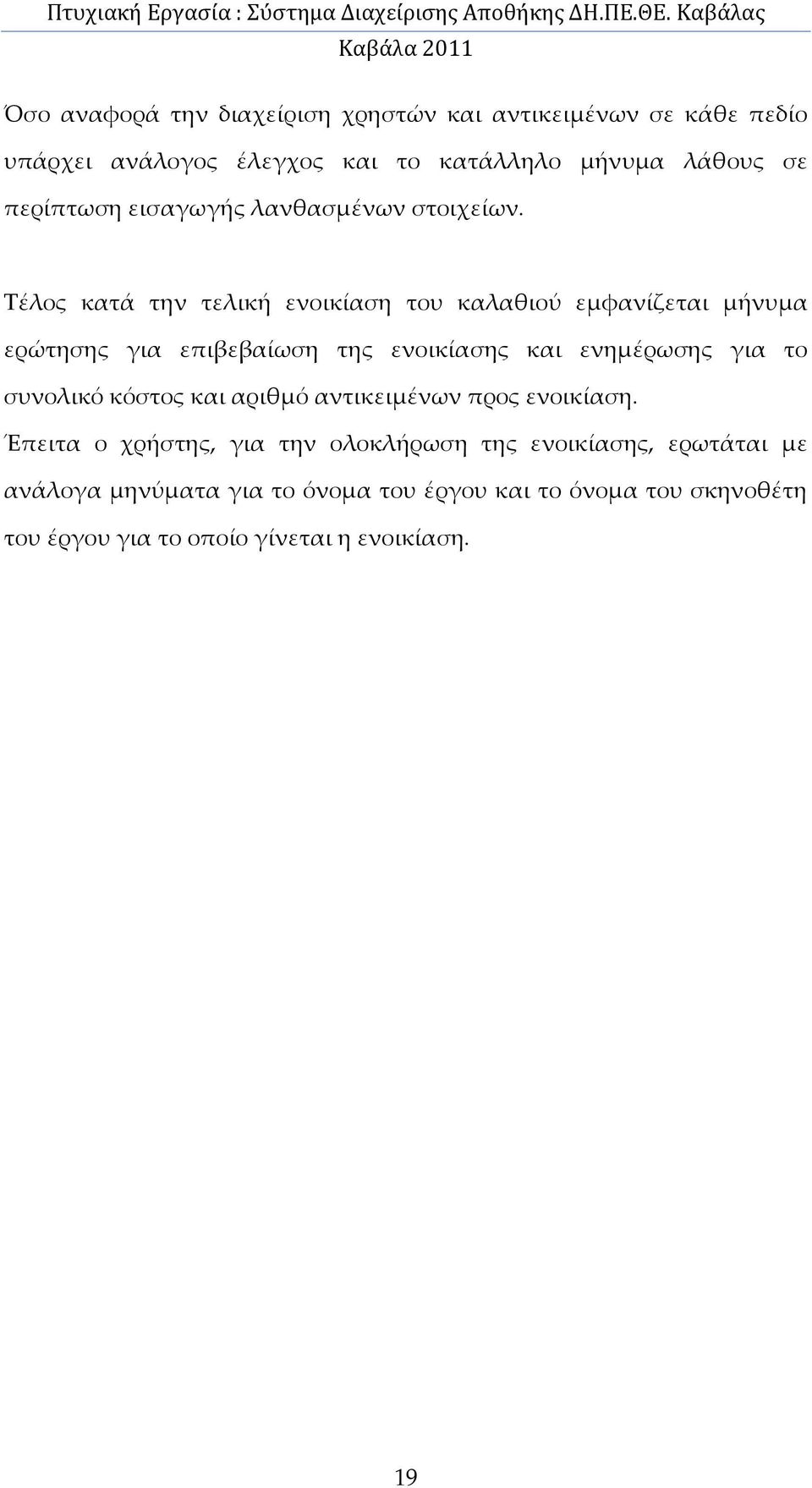 Πτυχιακή Εργασία : Σύστημα Διαχείρισης Αποθήκης ΔΗ.ΠΕ.ΘΕ. Καβάλας
Καβάλα 2011

Όσο αναφορά την διαχείριση χρηστών και αντικειμένων σε κάθε πεδίο υπάρχει ανάλογος έλεγχος και το κατάλληλο μήνυμα λάθους σε περίπτωση εισαγωγής λανθασμένων στοιχείων.

Τέλος κατά την τελική ενοικίαση του καλαθιού εμφανίζεται μήνυμα ερώτησης για επιβεβαίωση της ενοικίασης και ενημέρωσης για το συνολικό κόστος και αριθμό αντικειμένων προς ενοικίαση.

Έπειτα ο χρήστης, για την ολοκλήρωση της ενοικίασης, ερωτάται με ανάλογα μηνύματα για το όνομα του έργου και το όνομα του σκηνοθέτη του έργου για το οποίο γίνεται η ενοικίαση.

19